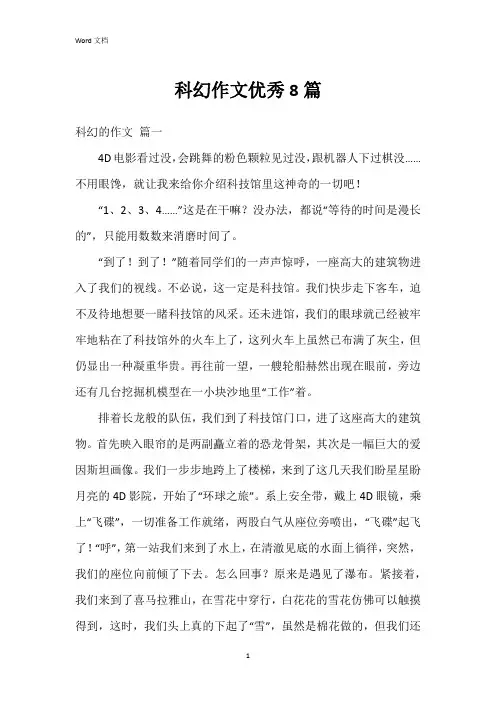 Word 文档

科幻作文优秀8篇

科幻的作文 篇一

4D电影看过没，会跳舞的粉色颗粒见过没，跟机器人下过棋没……不用眼馋，就让我来给你介绍科技馆里这神奇的一切吧！

“1、2、3、4……”这是在干嘛？没办法，都说“等待的时间是漫长的”，只能用数数来消磨时间了。

“到了！到了！”随着同学们的一声声惊呼，一座高大的建筑物进入了我们的视线。不必说，这一定是科技馆。我们快步走下客车，迫不及待地想要一睹科技馆的风采。还未进馆，我们的眼球就已经被牢牢地粘在了科技馆外的火车上了，这列火车上虽然已布满了灰尘，但仍显出一种凝重华贵。再往前一望，一艘轮船赫然出现在眼前，旁边还有几台挖掘机模型在一小块沙地里“工作”着。

排着长龙般的队伍，我们到了科技馆门口，进了这座高大的建筑物。首先映入眼帘的是两副矗立着的恐龙骨架，其次是一幅巨大的爱因斯坦画像。我们一步步地跨上了楼梯，来到了这几天我们盼星星盼月亮的4D影院，开始了“环球之旅”。系上安全带，戴上4D眼镜，乘上“飞碟”，一切准备工作就绪，两股白气从座位旁喷出，“飞碟”起飞了！“呼”，第一站我们来到了水上，在清澈见底的水面上徜徉，突然，我们的座位向前倾了下去。怎么回事？原来是遇见了瀑布。紧接着，我们来到了喜马拉雅山，在雪花中穿行，白花花的雪花仿佛可以触摸得到，这时，我们头上真的下起了“雪”，虽然是棉花做的，但我们还

1